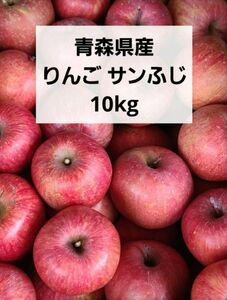 青森県産
りんご サンふじ
10kg